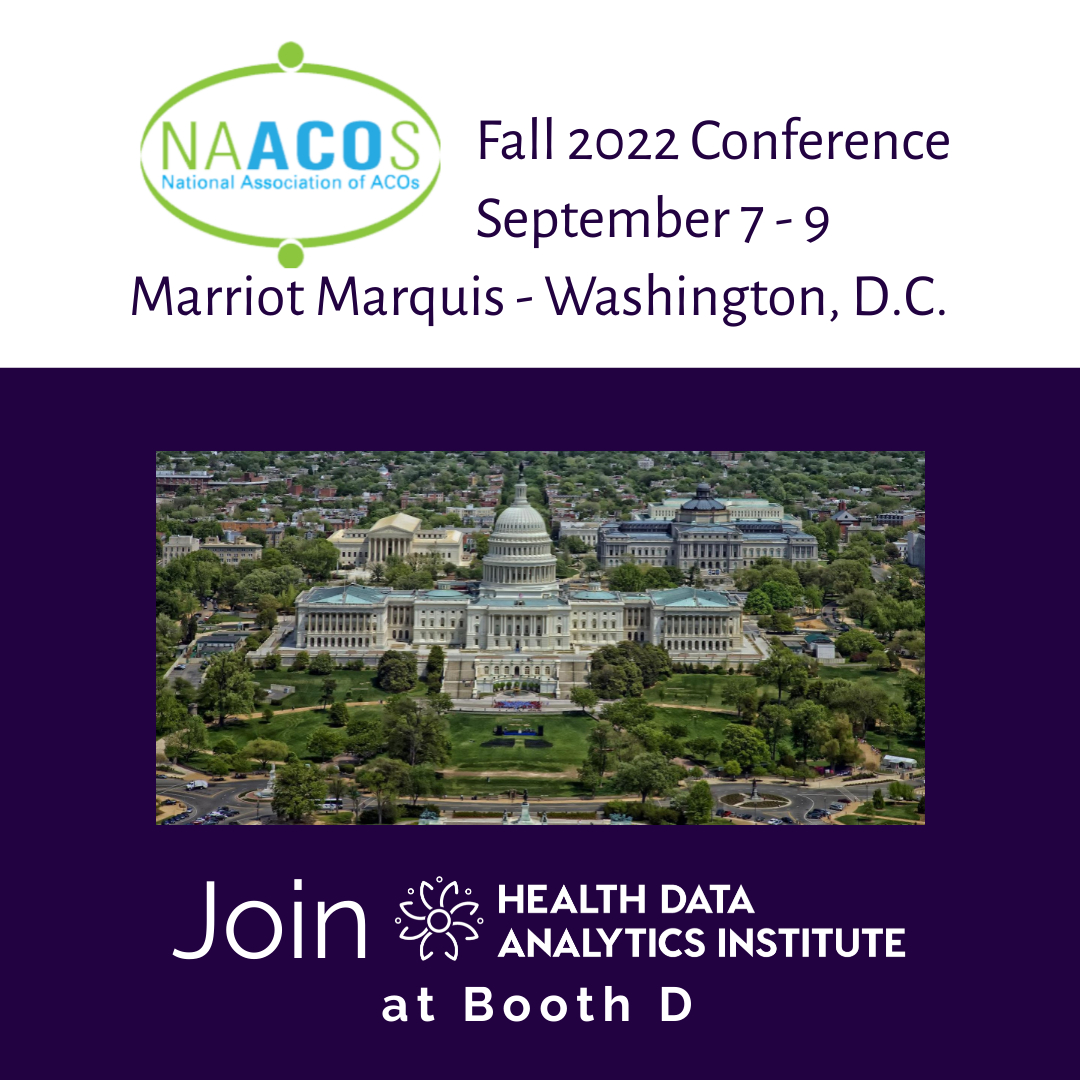 NAACOS
National Association of ACOs

Fall 2022 Conference
September 7 - 9
Marriot Marquis - Washington, D.C.

Join HEALTH DATA ANALYTICS INSTITUTE
at Booth D